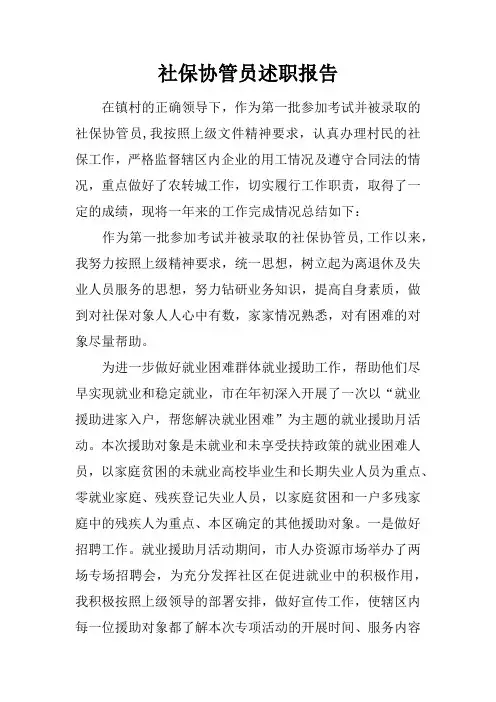 社保协管员述职报告

在镇村的正确领导下，作为第一批参加考试并被录取的社保协管员，我按照上级文件精神要求，认真办理村民的社保工作，严格监督辖区内企业的用工情况及遵守合同法的情况，重点做好了农转城工作，切实履行工作职责，取得了一定的成绩，现将一年来的工作完成情况总结如下：

作为第一批参加考试并被录取的社保协管员，工作以来，我努力按照上级精神要求，统一思想，树立起为离退休及失业人员服务的思想，努力钻研业务知识，提高自身素质，做到对社保对象人人心中有数，家家情况熟悉，对有困难的对象尽量帮助。

为进一步做好就业困难群体就业援助工作，帮助他们尽早实现就业和稳定就业，市在年初深入开展了一次以“就业援助进家入户，帮您解决就业困难”为主题的就业援助月活动。本次援助对象是未就业和未享受扶持政策的就业困难人员，以家庭贫困的未就业高校毕业生和长期失业人员为重点、零就业家庭、残疾登记失业人员，以家庭贫困和一户多残家庭中的残疾人为重点、本区确定的其他援助对象。一是做好招聘工作。就业援助月活动期间，市人办资源市场举办了两场专场招聘会，为充分发挥社区在促进就业中的积极作用，我积极按照上级领导的部署安排，做好宣传工作，使辖区内每一位援助对象都了解本次专项活动的开展时间、服务内容